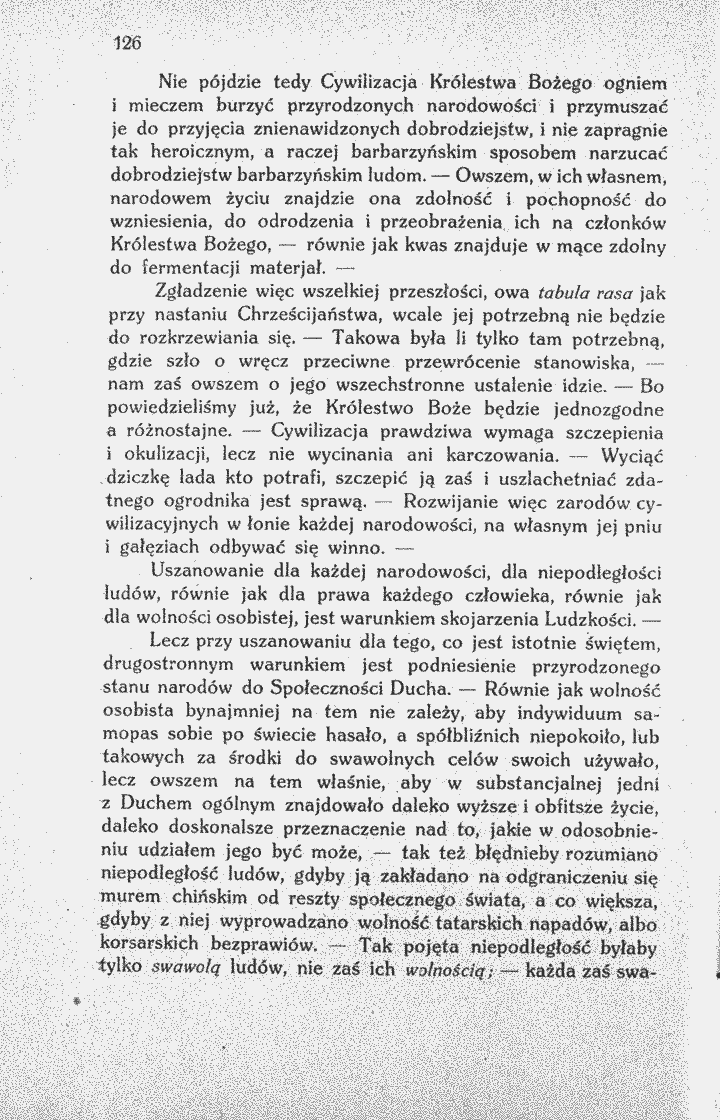 126

Nie pójdzie tedy Cywilizacja Królestwa Bożego ogniem i mieczem burzyć przyrodzonych narodowości i przymuszać je do przyjęcia znienawidzonych dobrodziejstw, i nie zapragnie tak heroicznym, a raczej barbarzyńskim sposobem narzucać dobrodziejstw barbarzyńskim ludom. — Owszem, w ich własnem, narodowem życiu znajdzie ona zdolność i pochopność do wzniesienia, do odrodzenia i przeobrażenia ich na członków Królestwa Bożego, — równie jak kwas znajduje w mące zdolny do fermentacji materjał. —

Zgładzenie więc wszelkiej przeszłości, owa tabula rasa jak przy nastaniu Chrześcijaństwa, wcale jej potrzebną nie będzie do rozkrzewiania się. — Takowa była li tylko tam potrzebną, gdzie szło o wręcz przeciwne przewrócenie stanowiska, — nam zaś owszem o jego wszechstronne ustalenie idzie. — Bo powiedzieliśmy już, że Królestwo Boże będzie jednozgodne a różnostajne. — Cywilizacja prawdziwa wymaga szczepienia i okulizacji, lecz nie wycinania ani karczowania. — Wyciąć dziczkę lada kto potrafi, szczepić ją zaś i uszlachetniać zdatnego ogrodnika jest sprawą. — Rozwijanie więc zarodów cywilizacyjnych w łonie każdej narodowości, na własnym jej pniu i gałęziach odbywać się winno. —

Uszanowanie dla każdej narodowości, dla niepodległości ludów, równie jak dla prawa każdego człowieka, równie jak dla wolności osobistej, jest warunkiem skojarzenia Ludzkości. —

Lecz przy uszanowaniu dla tego, co jest istotnie świętem, drugostronnym warunkiem jest podniesienie przyrodzonego stanu narodów do Społeczności Ducha. — Równie jak wolność osobista bynajmniej na tem nie zależy, aby indywiduum samopas sobie po świecie hasało, a spółbliźnich niepokoiło, lub takowych za środki do swawolnych celów swoich używało, lecz owszem na tem właśnie, aby w substancjalnej jedni z Duchem ogólnym znajdowało daleko wyższe i obfitsze życie, daleko doskonalsze przeznaczenie nad to, jakie w odosobnieniu udziałem jego być może, — tak też błędnieby rozumiano niepodległość ludów, gdyby ją zakładano na odgraniczeniu się murem chińskim od reszty społecznego świata, a co większa, gdyby z niej wyprowadzano wolność tatarskich napadów, albo korsarskich bezprawiów. — Tak pojęta niepodległość byłaby tylko swawolą ludów, nie zaś ich wolnością; — każda zaś swa-